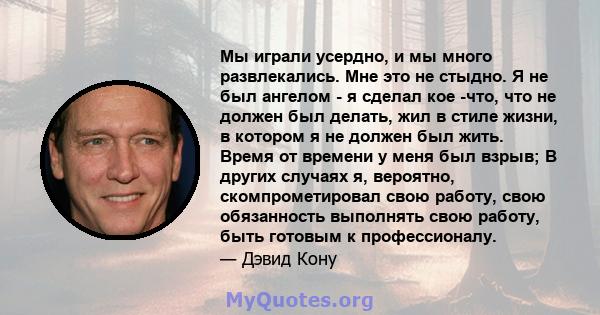 Мы играли усердно, и мы много развлекались. Мне это не стыдно. Я не был ангелом - я сделал кое -что, что не должен был делать, жил в стиле жизни, в котором я не должен был жить. Время от времени у меня был взрыв; В других случаях я, вероятно, скомпрометировал свою работу, свою обязанность выполнять свою работу, быть готовым к профессионалу.
— Дэвид Кону

MyQuotes.org